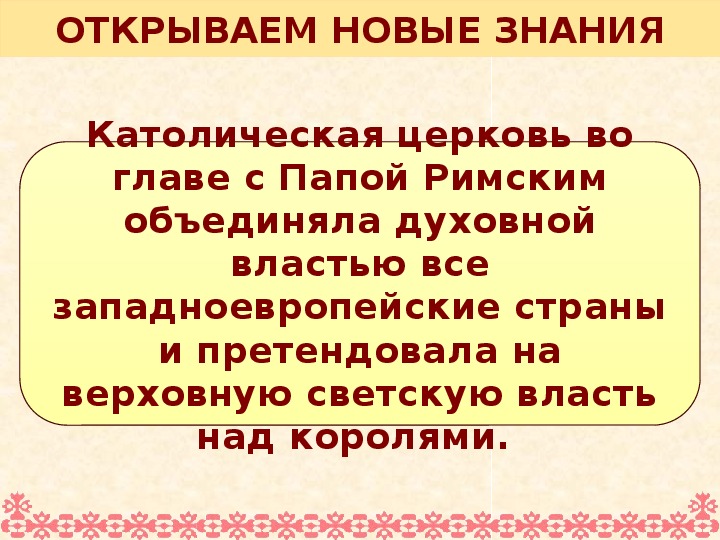 ОТКРЫВАЕМ НОВЫЕ ЗНАНИЯ

Католическая церковь во главе с Папой Римским объединяла духовной властью все западноевропейские страны и претендовала на верховную светскую власть над королями.